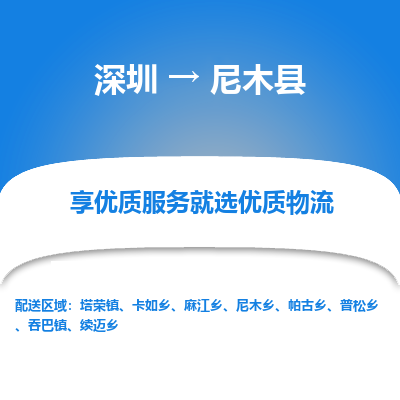 深圳 → 尼木县

享优质服务就选优质物流

配送区域：塔荣镇、卡如乡、麻江乡、尼木乡、帕古乡、普松乡、吞巴镇、续迈乡